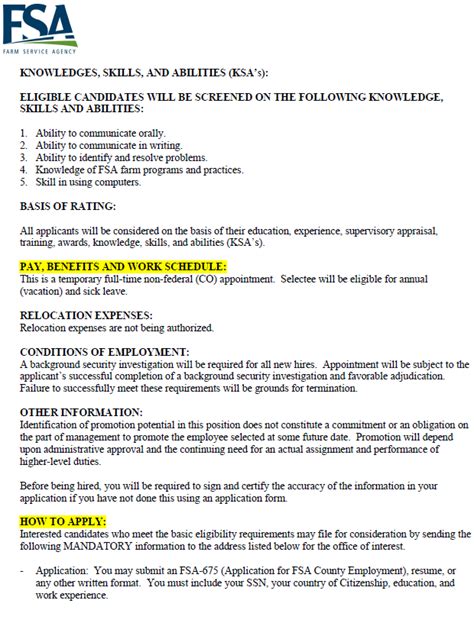 FSA
FARM SERVICE AGENCY

KNOWLEDGES, SKILLS, AND ABILITIES (KSA's):

ELIGIBLE CANDIDATES WILL BE SCREENED ON THE FOLLOWING KNOWLEDGE, SKILLS AND ABILITIES:

1. Ability to communicate orally.
2. Ability to communicate in writing.
3. Ability to identify and resolve problems.
4. Knowledge of FSA farm programs and practices.
5. Skill in using computers.

BASIS OF RATING:

All applicants will be considered on the basis of their education, experience, supervisory appraisal, training, awards, knowledge, skills, and abilities (KSA's).

PAY, BENEFITS AND WORK SCHEDULE:
This is a temporary full-time non-federal (CO) appointment. Selectee will be eligible for annual (vacation) and sick leave.

RELOCATION EXPENSES:
Relocation expenses are not being authorized.

CONDITIONS OF EMPLOYMENT:
A background security investigation will be required for all new hires. Appointment will be subject to the applicant's successful completion of a background security investigation and favorable adjudication. Failure to successfully meet these requirements will be grounds for termination.

OTHER INFORMATION:
Identification of promotion potential in this position does not constitute a commitment or an obligation on the part of management to promote the employee selected at some future date. Promotion will depend upon administrative approval and the continuing need for an actual assignment and performance of higher-level duties.

Before being hired, you will be required to sign and certify the accuracy of the information in your application if you have not done this using an application form.

HOW TO APPLY:
Interested candidates who meet the basic eligibility requirements may file for consideration by sending the following MANDATORY information to the address listed below for the office of interest.

- Application: You may submit an FSA-675 (Application for FSA County Employment), resume, or any other written format. You must include your SSN, your country of Citizenship, education, and work experience.